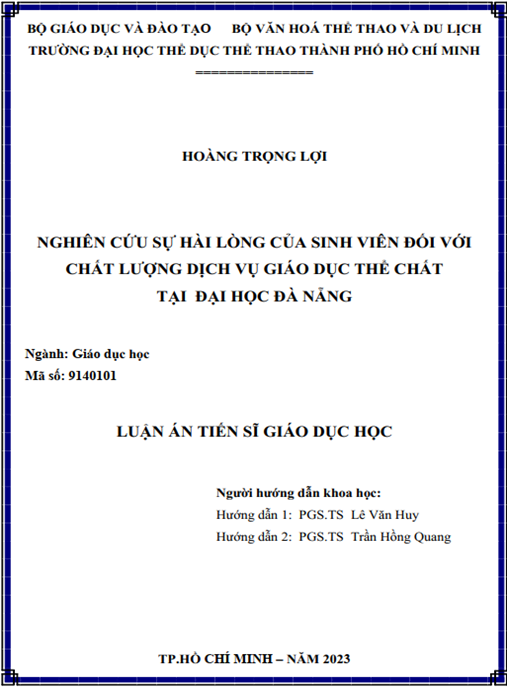 BỘ GIÁO DỤC VÀ ĐÀO TẠO BỘ VĂN HOÁ THỂ THAO VÀ DU LỊCH
TRƯỜNG ĐẠI HỌC THỂ DỤC THỂ THAO THÀNH PHỐ HỒ CHÍ MINH
===============

HOÀNG TRỌNG LỢI

NGHIÊN CỨU SỰ HÀI LÒNG CỦA SINH VIÊN ĐỐI VỚI CHẤT LƯỢNG DỊCH VỤ GIÁO DỤC THỂ CHẤT TẠI ĐẠI HỌC ĐÀ NẴNG

Ngành: Giáo dục học
Mã số: 9140101

LUẬN ÁN TIẾN SĨ GIÁO DỤC HỌC

Người hướng dẫn khoa học:
Hướng dẫn 1: PGS.TS Lê Văn Huy
Hướng dẫn 2: PGS.TS Trần Hồng Quang

TP.HỒ CHÍ MINH – NĂM 2023